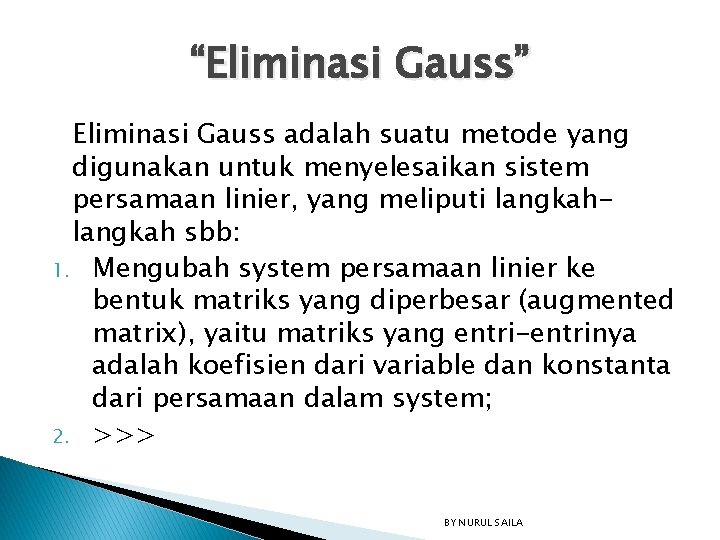 “Eliminasi Gauss”

Eliminasi Gauss adalah suatu metode yang digunakan untuk menyelesaikan sistem persamaan linier, yang meliputi langkah-langkah sbb:

1. Mengubah system persamaan linier ke bentuk matriks yang diperbesar (augmented matrix), yaitu matriks yang entri-entrinya adalah koefisien dari variable dan konstanta dari persamaan dalam system;

2. >>>

BY NURUL SAILA